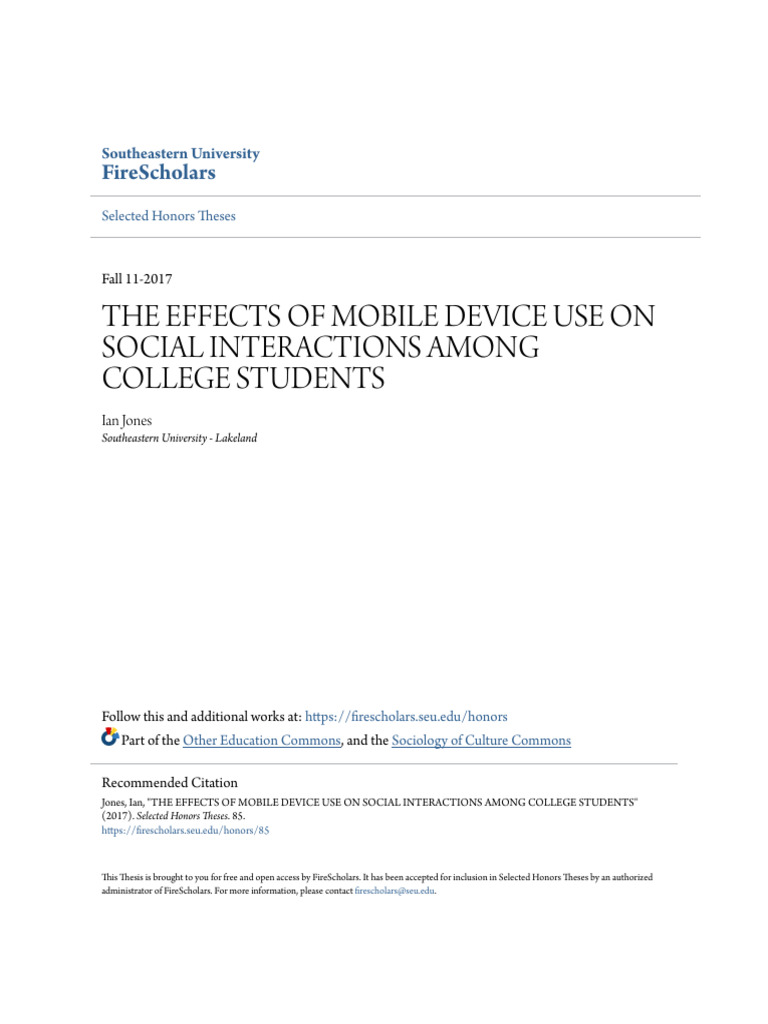 Southeastern University
FireScholars

Selected Honors Theses

Fall 11-2017

THE EFFECTS OF MOBILE DEVICE USE ON SOCIAL INTERACTIONS AMONG COLLEGE STUDENTS

Ian Jones
Southeastern University - Lakeland

Follow this and additional works at: https://firescholars.seu.edu/honors
Part of the Other Education Commons, and the Sociology of Culture Commons

Recommended Citation
Jones, Ian, "THE EFFECTS OF MOBILE DEVICE USE ON SOCIAL INTERACTIONS AMONG COLLEGE STUDENTS" (2017). Selected Honors Theses. 85.
https://firescholars.seu.edu/honors/85

This Thesis is brought to you for free and open access by FireScholars. It has been accepted for inclusion in Selected Honors Theses by an authorized administrator of FireScholars. For more information, please contact firescholars@seu.edu.